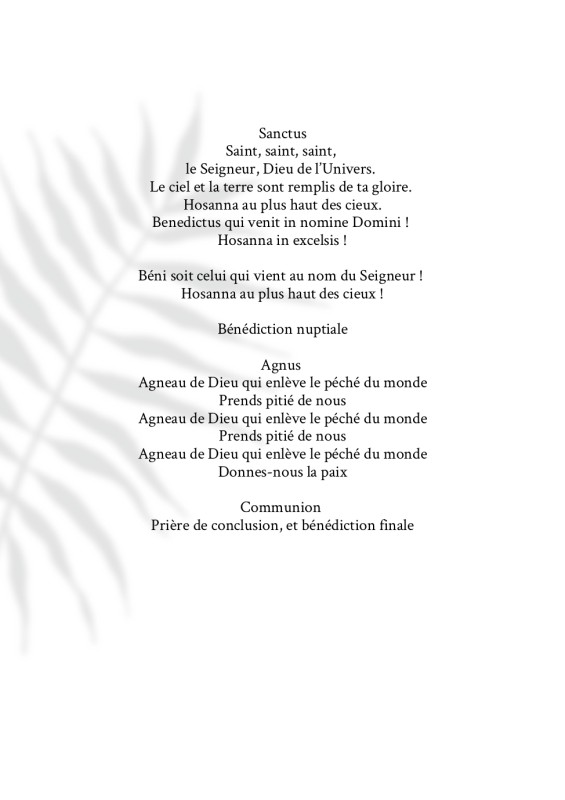 Sanctus
Saint, saint, saint,
le Seigneur, Dieu de l'Univers.
Le ciel et la terre sont remplis de ta gloire.
Hosanna au plus haut des cieux.
Benedictus qui venit in nomine Domini !
Hosanna in excelsis !

Béni soit celui qui vient au nom du Seigneur !
Hosanna au plus haut des cieux !

Bénédiction nuptiale

Agnus
Agneau de Dieu qui enlève le péché du monde
Prends pitié de nous
Agneau de Dieu qui enlève le péché du monde
Prends pitié de nous
Agneau de Dieu qui enlève le péché du monde
Donnes-nous la paix

Communion
Prière de conclusion, et bénédiction finale